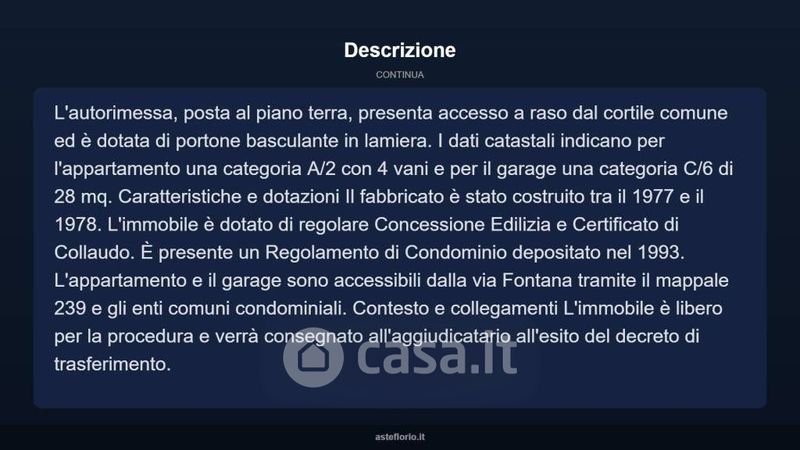 Descrizione

CONTINUA

L'autorimessa, posta al piano terra, presenta accesso a raso dal cortile comune ed è dotata di portone basculante in lamiera. I dati catastali indicano per l'appartamento una categoria A/2 con 4 vani e per il garage una categoria C/6 di 28 mq. Caratteristiche e dotazioni Il fabbricato è stato costruito tra il 1977 e il 1978. L'immobile è dotato di regolare Concessione Edilizia e Certificato di Collaudo. È presente un Regolamento di Condominio depositato nel 1993. L'appartamento e il garage sono accessibili dalla via Fontana tramite il mappale 239 e gli enti comuni condominiali. Contesto e collegamenti L'immobile è libero per la procedura e verrà consegnato all'aggiudicatario all'esito del decreto di trasferimento.

asteflorio.it

casa.it